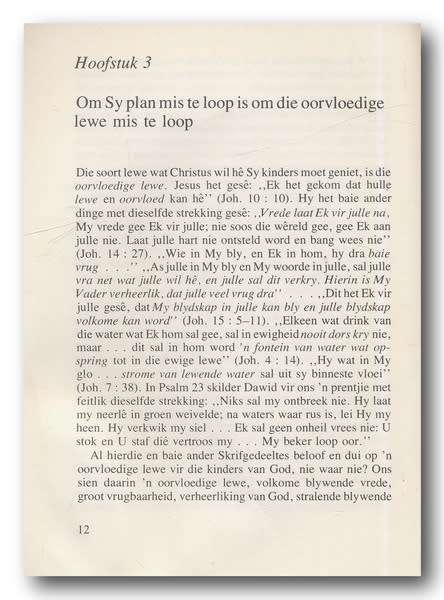 Hoofstuk 3

Om Sy plan mis te loop is om die oorvloedige lewe mis te loop

Die soort lewe wat Christus wil hê Sy kinders moet geniet, is die oorvloedige lewe. Jesus het gesê: ,,Ek het gekom dat hulle lewe en oorvloed kan hê'' (Joh. 10 : 10). Hy het baie ander dinge met dieselfde strekking gesê: ,,Vrede laat Ek vir julle na, My vrede gee Ek vir julle; nie soos die wêreld gee, gee Ek aan julle nie. Laat julle hart nie ontsteld word en bang wees nie'' (Joh. 14 : 27). ,,Wie in My bly, en Ek in hom, hy dra baie vrug . . .'' ,,As julle in My bly en My woorde in julle, sal julle vra net wat julle wil hê, en julle sal dit verkry. Hierin is My Vader verheerlik, dat julle veel vrug dra'' . . . ,,Dit het Ek vir julle gesê, dat My blydskap in julle kan bly en julle blydskap volkome kan word'' (Joh. 15 : 5–11). ,,Elkeen wat drink van die water wat Ek hom sal gee, sal in ewigheid nooit dors kry nie, maar . . . dit sal in hom word 'n fontein van water wat opspring tot in die ewige lewe'' (Joh. 4 : 14). ,,Hy wat in My glo . . . strome van lewende water sal uit sy binneste vloei'' (Joh. 7 : 38). In Psalm 23 skilder Dawid vir ons 'n prentjie met feitlik dieselfde strekking: ,,Niks sal my ontbreek nie. Hy laat my neerlê in groen weivelde; na waters waar rus is, lei Hy my heen. Hy verkwik my siel . . . Ek sal geen onheil vrees nie: U stok en U staf dié vertroos my . . . My beker loop oor.''

Al hierdie en baie ander Skrifgedeeltes beloof en dui op 'n oorvloedige lewe vir die kinders van God, nie waar nie? Ons sien daarin 'n oorvloedige lewe, volkome blywende vrede, groot vrugbaarheid, verheerliking van God, stralende blywende

12